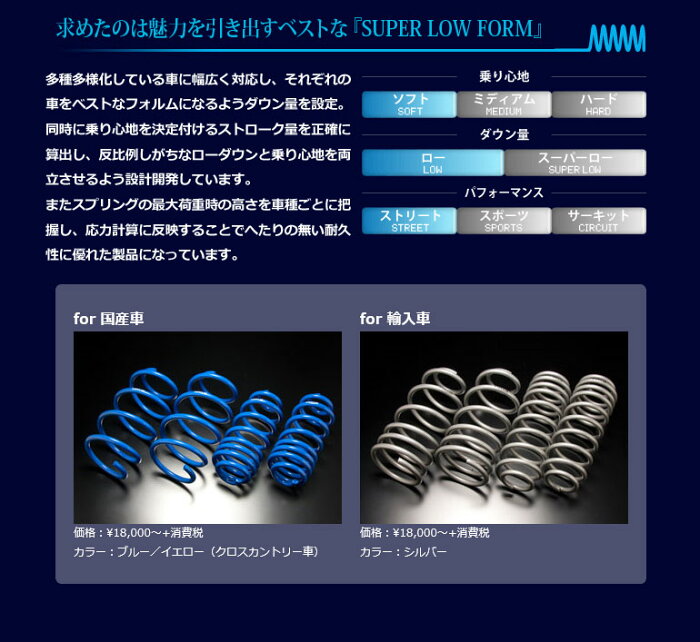 求めたのは魅力を引き出すベストな『SUPER LOW FORM』

多種多様化している車に幅広く対応し、それぞれの車をベストなフォルムになるようダウン量を設定。同時に乗り心地を決定付けるストローク量を正確に算出し、反比例しがちなローダウンと乗り心地を両立させるよう設計開発しています。
またスプリングの最大荷重時の高さを車種ごとに把握し、応力計算に反映することでへたりの無い耐久性に優れた製品になっています。

乗り心地
ソフト
SOFT
ミディアム
MEDIUM
ハード
HARD

ダウン量
ロー
LOW
スーパーロー
SUPER LOW

パフォーマンス
ストリート
STREET
スポーツ
SPORTS
サーキット
CIRCUIT

for 国産車
価格：¥18,000～+消費税
カラー：ブルー／イエロー（クロスカントリー車）

for 輸入車
価格：¥18,000～+消費税
カラー：シルバー